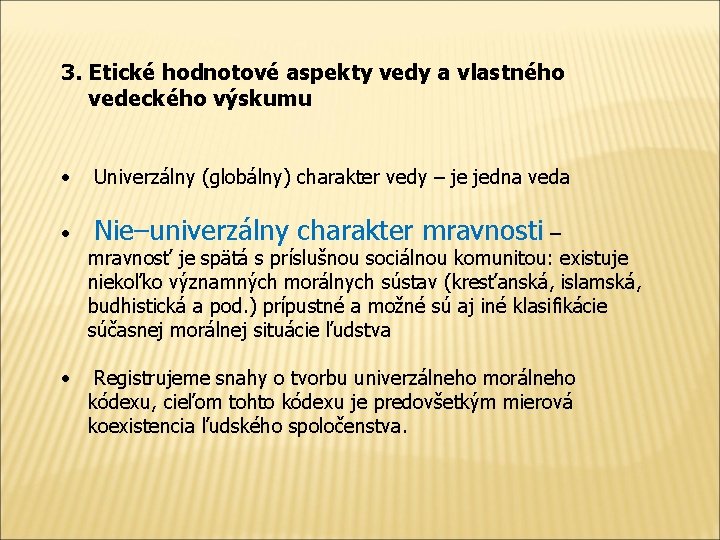 3. Etické hodnotové aspekty vedy a vlastného vedeckého výskumu

• Univerzálny (globálny) charakter vedy – je jedna veda

• Nie–univerzálny charakter mravnosti – mravnosť je spätá s príslušnou sociálnou komunitou: existuje niekoľko významných morálnych sústav (kresťanská, islamská, budhistická a pod.) prípustné a možné sú aj iné klasifikácie súčasnej morálnej situácie ľudstva

• Registrujeme snahy o tvorbu univerzálneho morálneho kódexu, cieľom tohto kódexu je predovšetkým mierová koexistencia ľudského spoločenstva.